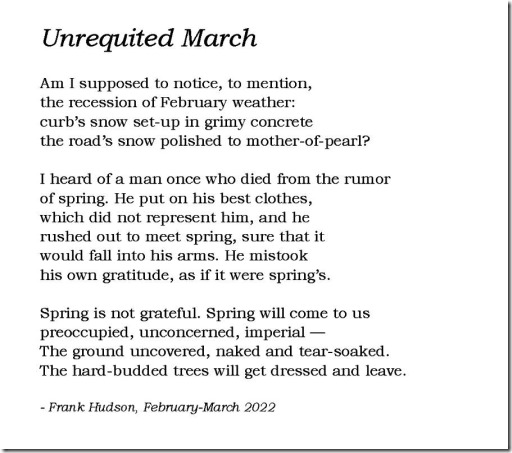 Unrequited March

Am I supposed to notice, to mention,
the recession of February weather:
curb's snow set-up in grimy concrete
the road's snow polished to mother-of-pearl?

I heard of a man once who died from the rumor
of spring. He put on his best clothes,
which did not represent him, and he
rushed out to meet spring, sure that it
would fall into his arms. He mistook
his own gratitude, as if it were spring's.

Spring is not grateful. Spring will come to us
preoccupied, unconcerned, imperial —
The ground uncovered, naked and tear-soaked.
The hard-budded trees will get dressed and leave.

- Frank Hudson, February-March 2022